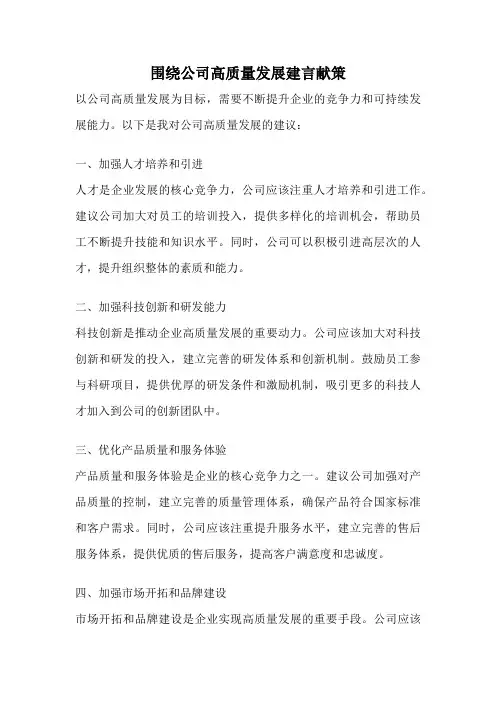 围绕公司高质量发展建言献策

以公司高质量发展为目标，需要不断提升企业的竞争力和可持续发展能力。以下是我对公司高质量发展的建议：

一、加强人才培养和引进

人才是企业发展的核心竞争力，公司应该注重人才培养和引进工作。建议公司加大对员工的培训投入，提供多样化的培训机会，帮助员工不断提升技能和知识水平。同时，公司可以积极引进高层次的人才，提升组织整体的素质和能力。

二、加强科技创新和研发能力

科技创新是推动企业高质量发展的重要动力。公司应该加大对科技创新和研发的投入，建立完善的研发体系和创新机制。鼓励员工参与科研项目，提供优厚的研发条件和激励机制，吸引更多的科技人才加入到公司的创新团队中。

三、优化产品质量和服务体验

产品质量和服务体验是企业的核心竞争力之一。建议公司加强对产品质量的控制，建立完善的质量管理体系，确保产品符合国家标准和客户需求。同时，公司应该注重提升服务水平，建立完善的售后服务体系，提供优质的售后服务，提高客户满意度和忠诚度。

四、加强市场开拓和品牌建设

市场开拓和品牌建设是企业实现高质量发展的重要手段。公司应该